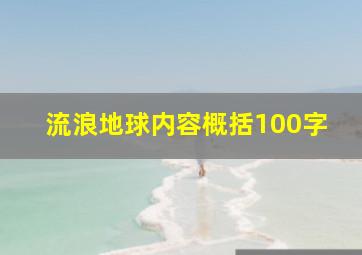 流浪地球内容概括100字